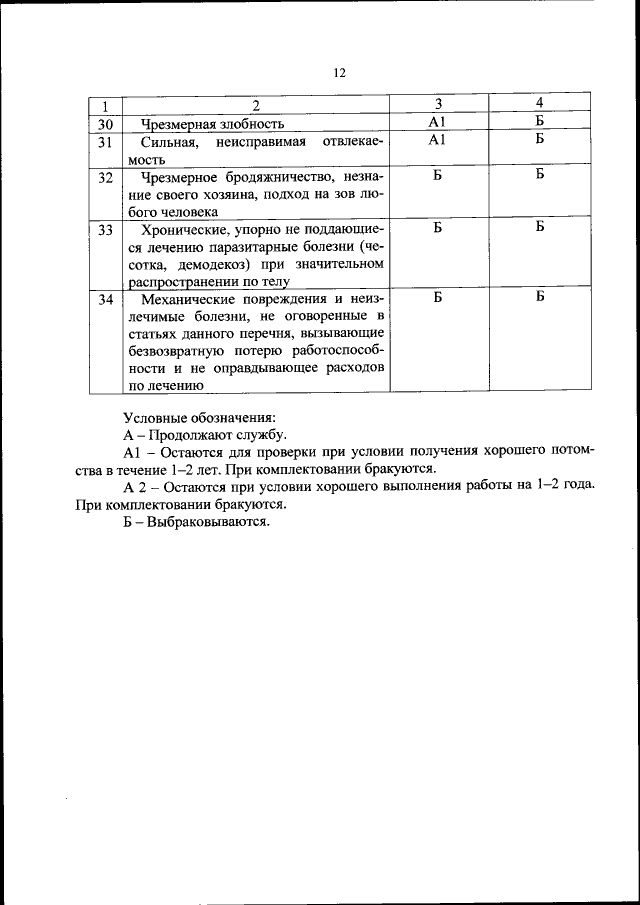 12

| 1 | 2 | 3 | 4 |
|---|---|---|---|
| 30 | Чрезмерная злобность | А1 | Б |
| 31 | Сильная, неисправимая отвлекаемость | А1 | Б |
| 32 | Чрезмерное бродяжничество, незнание своего хозяина, подход на зов любого человека | Б | Б |
| 33 | Хронические, упорно не поддающиеся лечению паразитарные болезни (чесотка, демодекоз) при значительном распространении по телу | Б | Б |
| 34 | Механические повреждения и неизлечимые болезни, не оговоренные в статьях данного перечня, вызывающие безвозвратную потерю работоспособности и не оправдывающее расходов по лечению | Б | Б |

Условные обозначения:
А – Продолжают службу.
А1 – Остаются для проверки при условии получения хорошего потомства в течение 1–2 лет. При комплектовании бракуются.
А 2 – Остаются при условии хорошего выполнения работы на 1–2 года. При комплектовании бракуются.
Б – Выбраковываются.